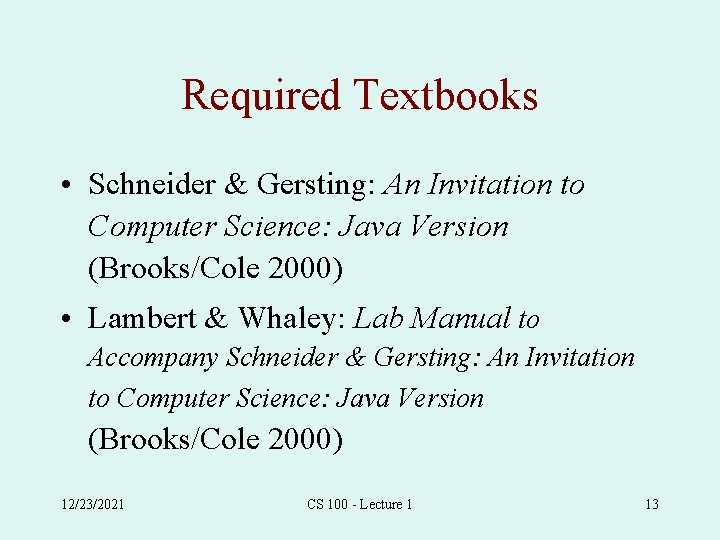 Required Textbooks

• Schneider & Gersting: An Invitation to Computer Science: Java Version (Brooks/Cole 2000)
• Lambert & Whaley: Lab Manual to Accompany Schneider & Gersting: An Invitation to Computer Science: Java Version (Brooks/Cole 2000)

12/23/2021 CS 100 - Lecture 1 13